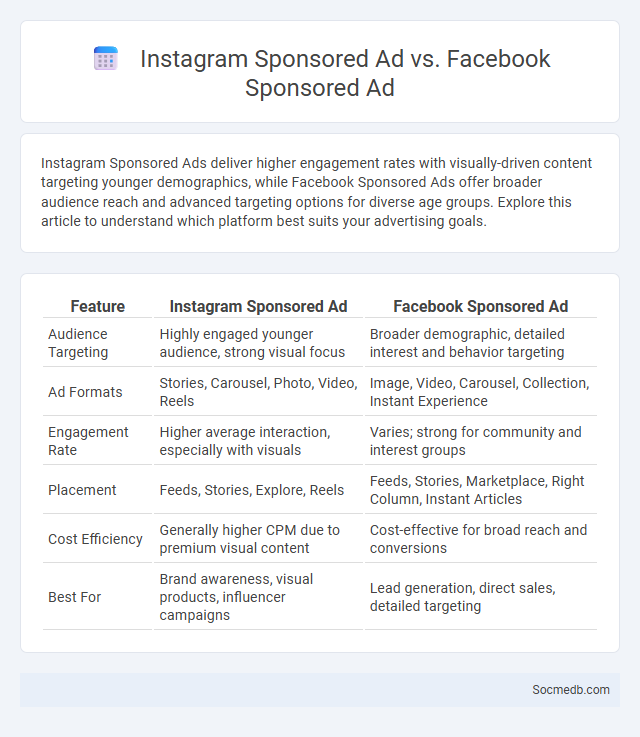 Instagram Sponsored Ad vs. Facebook Sponsored Ad

Instagram Sponsored Ads deliver higher engagement rates with visually-driven content targeting younger demographics, while Facebook Sponsored Ads offer broader audience reach and advanced targeting options for diverse age groups. Explore this article to understand which platform best suits your advertising goals.

| Feature | Instagram Sponsored Ad | Facebook Sponsored Ad |
|---|---|---|
| Audience Targeting | Highly engaged younger audience, strong visual focus | Broader demographic, detailed interest and behavior targeting |
| Ad Formats | Stories, Carousel, Photo, Video, Reels | Image, Video, Carousel, Collection, Instant Experience |
| Engagement Rate | Higher average interaction, especially with visuals | Varies; strong for community and interest groups |
| Placement | Feeds, Stories, Explore, Reels | Feeds, Stories, Marketplace, Right Column, Instant Articles |
| Cost Efficiency | Generally higher CPM due to premium visual content | Cost-effective for broad reach and conversions |
| Best For | Brand awareness, visual products, influencer campaigns | Lead generation, direct sales, detailed targeting |

Socmedb.com